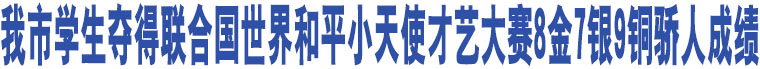 我市学生夺得联合国世界和平小天使才艺大赛8金7银9铜骄人成绩